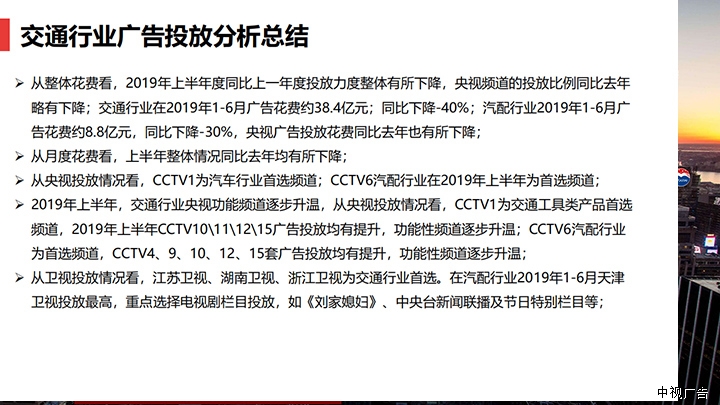 交通行业广告投放分析总结

➢ 从整体花费看，2019年上半年度同比上一年度投放力度整体有所下降，央视频道的投放比例同比去年略有下降；交通行业在2019年1-6月广告花费约38.4亿元；同比下降-40%；汽配行业2019年1-6月广告花费约8.8亿元，同比下降-30%，央视广告投放花费同比去年也有所下降；

➢ 从月度花费看，上半年整体情况同比去年均有所下降；

➢ 从央视投放情况看，CCTV1为汽车行业首选频道；CCTV6汽配行业在2019年上半年为首选频道；

➢ 2019年上半年，交通行业央视功能频道逐步升温，从央视投放情况看，CCTV1为交通工具类产品首选频道，2019年上半年CCTV10\11\12\15广告投放均有提升，功能性频道逐步升温；CCTV6汽配行业为首选频道，CCTV4、9、10、12、15套广告投放均有提升，功能性频道逐步升温；

➢ 从卫视投放情况看，江苏卫视、湖南卫视、浙江卫视为交通行业首选。在汽配行业2019年1-6月天津卫视投放最高，重点选择电视剧栏目投放，如《刘家媳妇》、中央台新闻联播及节日特别栏目等；

中视广告